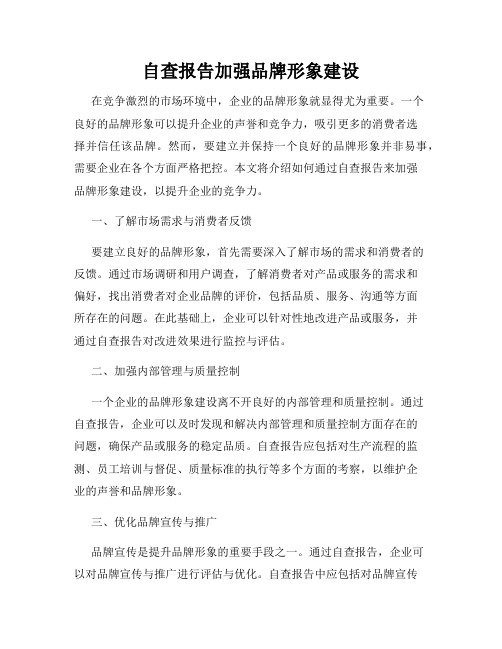 自查报告加强品牌形象建设

在竞争激烈的市场环境中，企业的品牌形象就显得尤为重要。一个良好的品牌形象可以提升企业的声誉和竞争力，吸引更多的消费者选择并信任该品牌。然而，要建立并保持一个良好的品牌形象并非易事，需要企业在各个方面严格把控。本文将介绍如何通过自查报告来加强品牌形象建设，以提升企业的竞争力。

一、了解市场需求与消费者反馈

要建立良好的品牌形象，首先需要深入了解市场的需求和消费者的反馈。通过市场调研和用户调查，了解消费者对产品或服务的需求和偏好，找出消费者对企业品牌的评价，包括品质、服务、沟通等方面所存在的问题。在此基础上，企业可以针对性地改进产品或服务，并通过自查报告对改进效果进行监控与评估。

二、加强内部管理与质量控制

一个企业的品牌形象建设离不开良好的内部管理和质量控制。通过自查报告，企业可以及时发现和解决内部管理和质量控制方面存在的问题，确保产品或服务的稳定品质。自查报告应包括对生产流程的监测、员工培训与督促、质量标准的执行等多个方面的考察，以维护企业的声誉和品牌形象。

三、优化品牌宣传与推广

品牌宣传是提升品牌形象的重要手段之一。通过自查报告，企业可以对品牌宣传与推广进行评估与优化。自查报告中应包括对品牌宣传